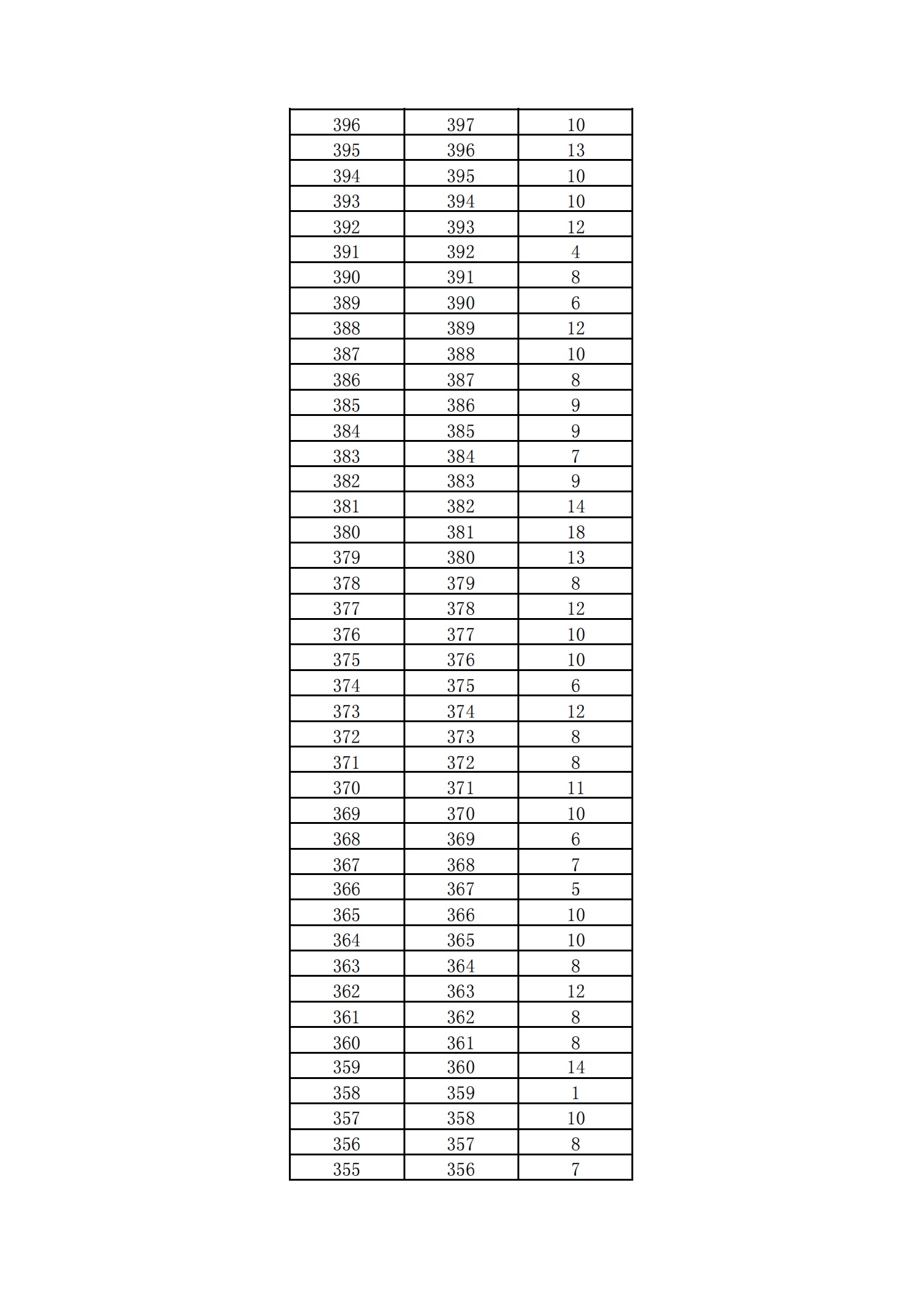 | 396 | 397 | 10 |
|---|---|---|
| 395 | 396 | 13 |
| 394 | 395 | 10 |
| 393 | 394 | 10 |
| 392 | 393 | 12 |
| 391 | 392 | 4 |
| 390 | 391 | 8 |
| 389 | 390 | 6 |
| 388 | 389 | 12 |
| 387 | 388 | 10 |
| 386 | 387 | 8 |
| 385 | 386 | 9 |
| 384 | 385 | 9 |
| 383 | 384 | 7 |
| 382 | 383 | 9 |
| 381 | 382 | 14 |
| 380 | 381 | 18 |
| 379 | 380 | 13 |
| 378 | 379 | 8 |
| 377 | 378 | 12 |
| 376 | 377 | 10 |
| 375 | 376 | 10 |
| 374 | 375 | 6 |
| 373 | 374 | 12 |
| 372 | 373 | 8 |
| 371 | 372 | 8 |
| 370 | 371 | 11 |
| 369 | 370 | 10 |
| 368 | 369 | 6 |
| 367 | 368 | 7 |
| 366 | 367 | 5 |
| 365 | 366 | 10 |
| 364 | 365 | 10 |
| 363 | 364 | 8 |
| 362 | 363 | 12 |
| 361 | 362 | 8 |
| 360 | 361 | 8 |
| 359 | 360 | 14 |
| 358 | 359 | 1 |
| 357 | 358 | 10 |
| 356 | 357 | 8 |
| 355 | 356 | 7 |